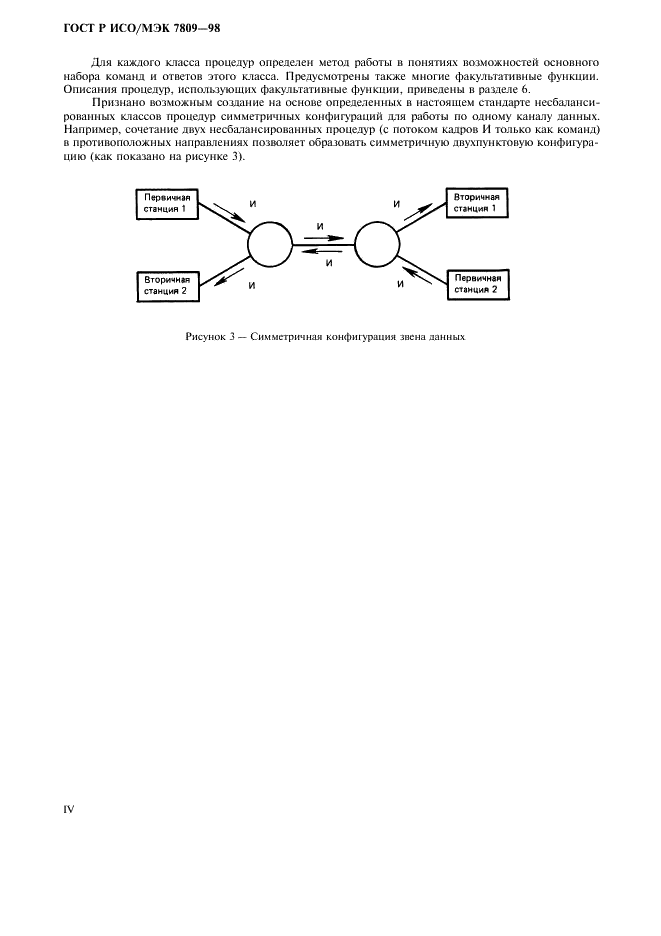 ГОСТ Р ИСО/МЭК 7809—98

Для каждого класса процедур определен метод работы в понятиях возможностей основного набора команд и ответов этого класса. Предусмотрены также многие факультативные функции. Описания процедур, использующих факультативные функции, приведены в разделе 6.

Признано возможным создание на основе определенных в настоящем стандарте несбалансированных классов процедур симметричных конфигураций для работы по одному каналу данных. Например, сочетание двух несбалансированных процедур (с потоком кадров И только как команд) в противоположных направлениях позволяет образовать симметричную двухпунктовую конфигурацию (как показано на рисунке 3).

Первичная станция 1
И
Вторичная станция 2
И
И
И
И
Вторичная станция 1
И
Первичная станция 2

Рисунок 3 — Симметричная конфигурация звена данных

IV